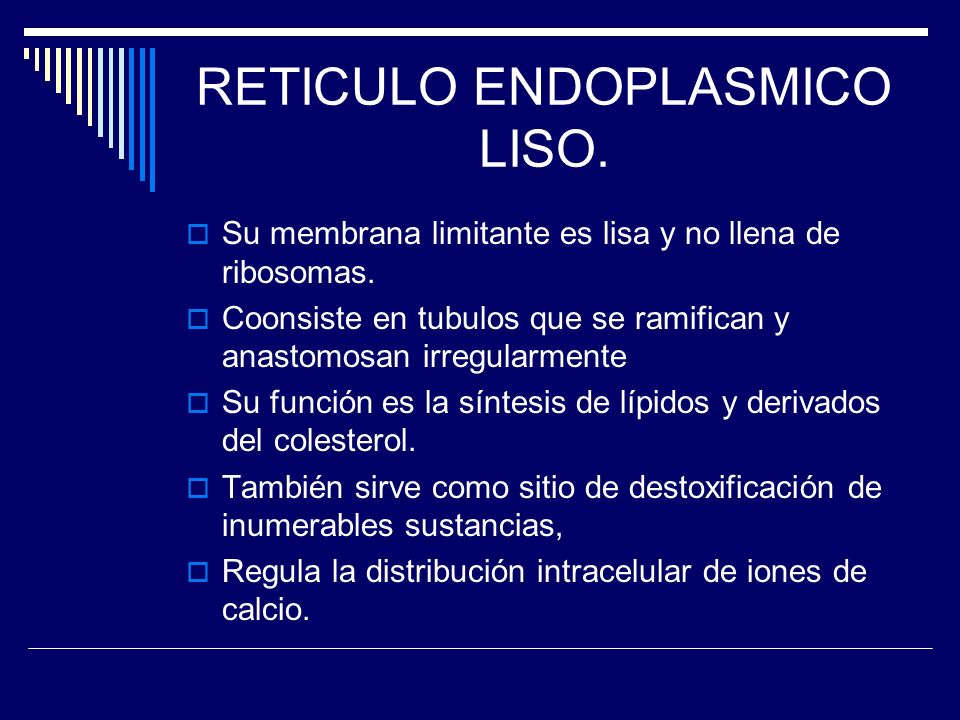 RETICULO ENDOPLASMICO LISO.

Su membrana limitante es lisa y no llena de ribosomas.

Coonsiste en tubulos que se ramifican y anastomosan irregularmente

Su función es la síntesis de lípidos y derivados del colesterol.

También sirve como sitio de destoxificación de inumerables sustancias,

Regula la distribución intracelular de iones de calcio.